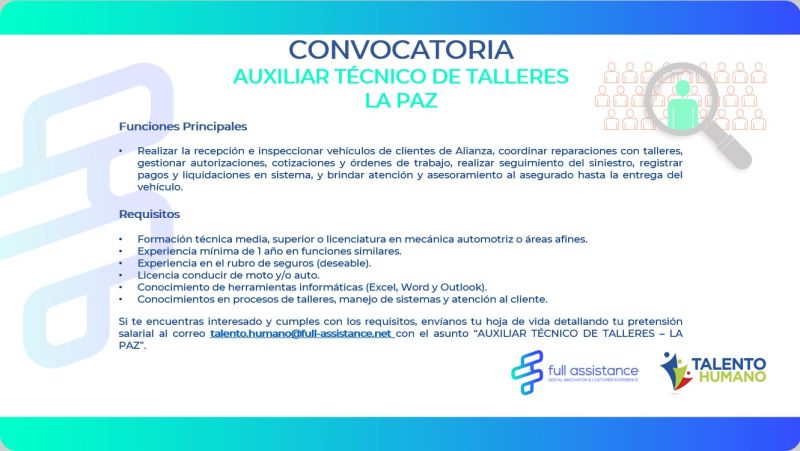 CONVOCATORIA
AUXILIAR TÉCNICO DE TALLERES
LA PAZ

Funciones Principales

• Realizar la recepción e inspeccionar vehículos de clientes de Alianza, coordinar reparaciones con talleres, gestionar autorizaciones, cotizaciones y órdenes de trabajo, realizar seguimiento del siniestro, registrar pagos y liquidaciones en sistema, y brindar atención y asesoramiento al asegurado hasta la entrega del vehículo.

Requisitos

• Formación técnica media, superior o licenciatura en mecánica automotriz o áreas afines.
• Experiencia mínima de 1 año en funciones similares.
• Experiencia en el rubro de seguros (deseable).
• Licencia conducir de moto y/o auto.
• Conocimiento de herramientas informáticas (Excel, Word y Outlook).
• Conocimientos en procesos de talleres, manejo de sistemas y atención al cliente.

Si te encuentras interesado y cumples con los requisitos, envíanos tu hoja de vida detallando tu pretensión salarial al correo talento.humano@full-assistance.net con el asunto "AUXILIAR TÉCNICO DE TALLERES – LA PAZ".

full assistance
DIGITAL INNOVATION & CUSTOMER EXPERIENCE

TALENTO HUMANO